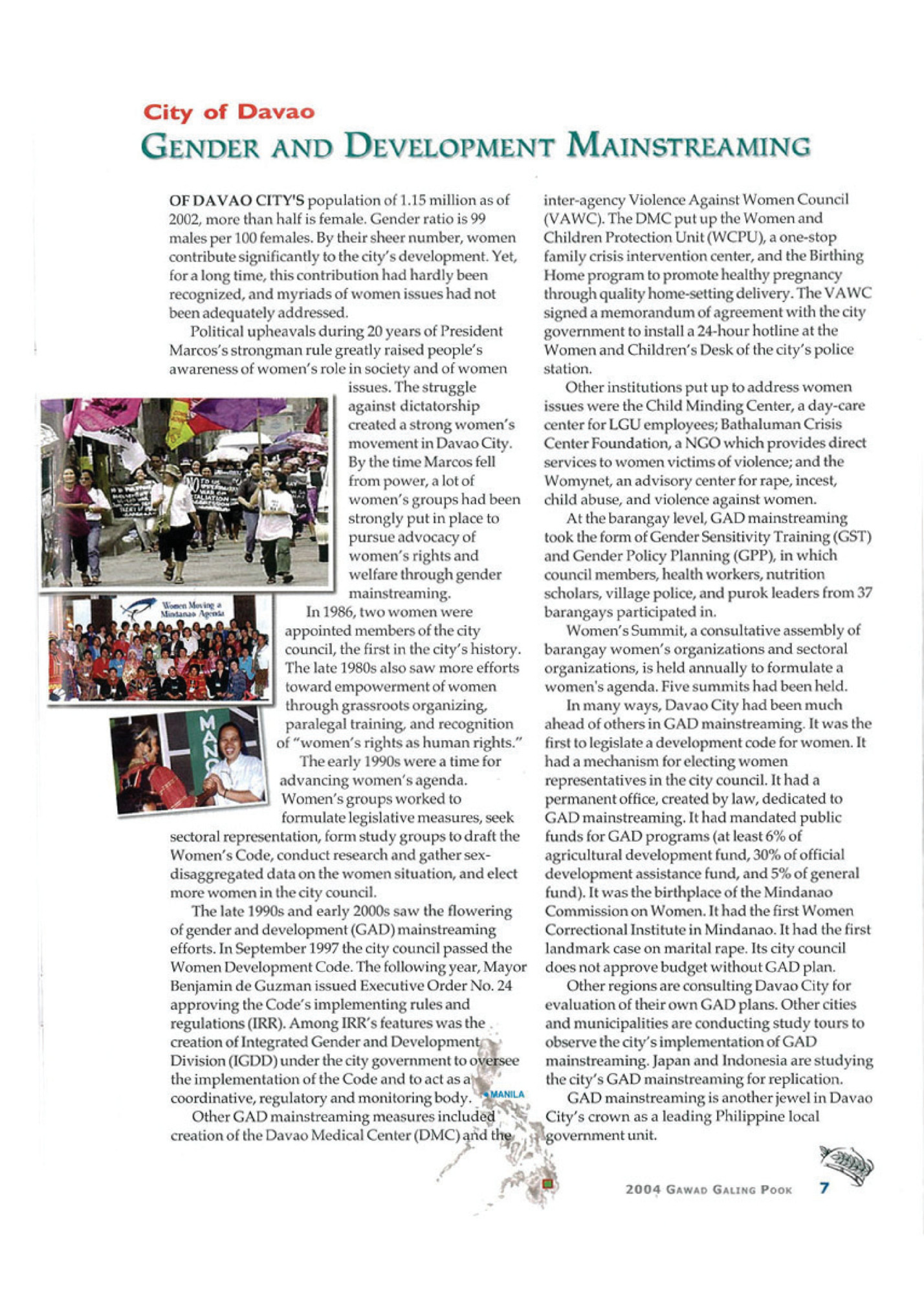 City of Davao
GENDER AND DEVELOPMENT MAINSTREAMING

OF DAVAO CITY'S population of 1.15 million as of 2002, more than half is female. Gender ratio is 99 males per 100 females. By their sheer number, women contribute significantly to the city's development. Yet, for a long time, this contribution had hardly been recognized, and myriads of women issues had not been adequately addressed.

Political upheavals during 20 years of President Marcos's strongman rule greatly raised people's awareness of women's role in society and of women issues. The struggle against dictatorship created a strong women's movement in Davao City. By the time Marcos fell from power, a lot of women's groups had been strongly put in place to pursue advocacy of women's rights and welfare through gender mainstreaming.

Women Moving a Mindanao Agenda

In 1986, two women were appointed members of the city council, the first in the city's history. The late 1980s also saw more efforts toward empowerment of women through grassroots organizing, paralegal training, and recognition of "women's rights as human rights."

The early 1990s were a time for advancing women's agenda. Women's groups worked to formulate legislative measures, seek sectoral representation, form study groups to draft the Women's Code, conduct research and gather sex-disaggregated data on the women situation, and elect more women in the city council.

The late 1990s and early 2000s saw the flowering of gender and development (GAD) mainstreaming efforts. In September 1997 the city council passed the Women Development Code. The following year, Mayor Benjamin de Guzman issued Executive Order No. 24 approving the Code's implementing rules and regulations (IRR). Among IRR's features was the creation of Integrated Gender and Development Division (IGDD) under the city government to oversee the implementation of the Code and to act as a coordinative, regulatory and monitoring body.

Other GAD mainstreaming measures included creation of the Davao Medical Center (DMC) and the inter-agency Violence Against Women Council (VAWC). The DMC put up the Women and Children Protection Unit (WCPU), a one-stop family crisis intervention center, and the Birthing Home program to promote healthy pregnancy through quality home-setting delivery. The VAWC signed a memorandum of agreement with the city government to install a 24-hour hotline at the Women and Children's Desk of the city's police station.

Other institutions put up to address women issues were the Child Minding Center, a day-care center for LGU employees; Bathaluman Crisis Center Foundation, a NGO which provides direct services to women victims of violence; and the Womynet, an advisory center for rape, incest, child abuse, and violence against women.

At the barangay level, GAD mainstreaming took the form of Gender Sensitivity Training (GST) and Gender Policy Planning (GPP), in which council members, health workers, nutrition scholars, village police, and purok leaders from 37 barangays participated in.

Women's Summit, a consultative assembly of barangay women's organizations and sectoral organizations, is held annually to formulate a women's agenda. Five summits had been held.

In many ways, Davao City had been much ahead of others in GAD mainstreaming. It was the first to legislate a development code for women. It had a mechanism for electing women representatives in the city council. It had a permanent office, created by law, dedicated to GAD mainstreaming. It had mandated public funds for GAD programs (at least 6% of agricultural development fund, 30% of official development assistance fund, and 5% of general fund). It was the birthplace of the Mindanao Commission on Women. It had the first Women Correctional Institute in Mindanao. It had the first landmark case on marital rape. Its city council does not approve budget without GAD plan.

Other regions are consulting Davao City for evaluation of their own GAD plans. Other cities and municipalities are conducting study tours to observe the city's implementation of GAD mainstreaming. Japan and Indonesia are studying the city's GAD mainstreaming for replication.

GAD mainstreaming is another jewel in Davao City's crown as a leading Philippine local government unit.

MANILA

2004 GAWAD GALING POOK 7